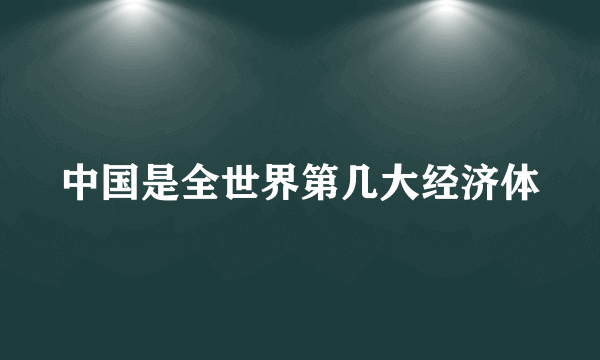 中国是全世界第几大经济体